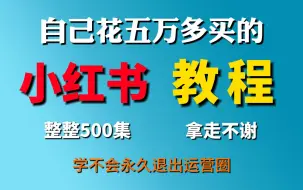 自己花五万多买的

小红书 教程

整整500集 拿走不谢

学不会永久退出运营圈